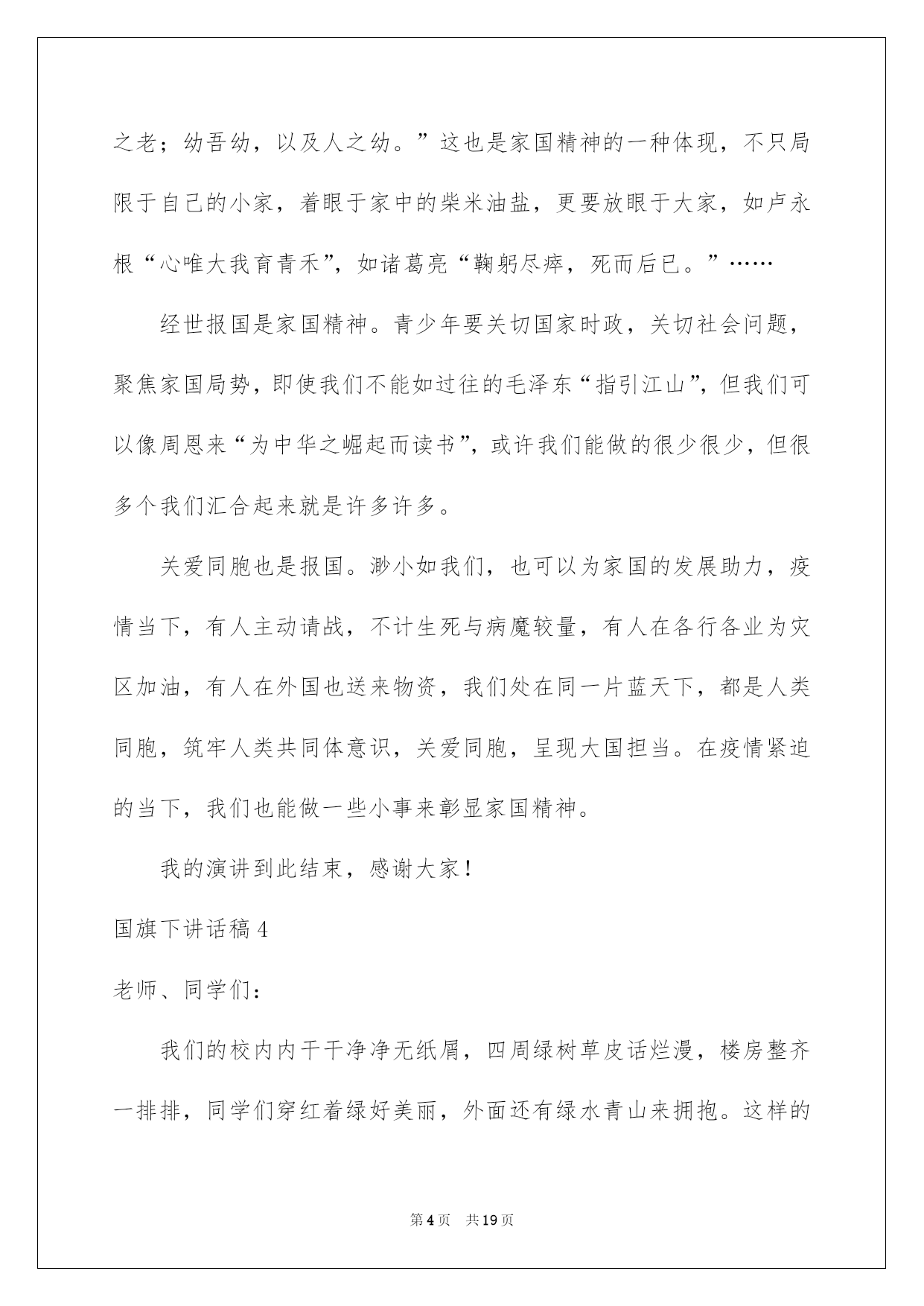 之老；幼吾幼，以及人之幼。”这也是家国精神的一种体现，不只局限于自己的小家，着眼于家中的柴米油盐，更要放眼于大家，如卢永根“心唯大我育青禾”，如诸葛亮“鞠躬尽瘁，死而后已。”……

经世报国是家国精神。青少年要关切国家时政，关切社会问题，聚焦家国局势，即使我们不能如过往的毛泽东“指引江山”，但我们可以像周恩来“为中华之崛起而读书”，或许我们能做的很少很少，但很多个我们汇合起来就是许多许多。

关爱同胞也是报国。渺小如我们，也可以为家国的发展助力，疫情当下，有人主动请战，不计生死与病魔较量，有人在各行各业为灾区加油，有人在外国也送来物资，我们处在同一片蓝天下，都是人类同胞，筑牢人类共同体意识，关爱同胞，呈现大国担当。在疫情紧迫的当下，我们也能做一些小事来彰显家国精神。

我的演讲到此结束，感谢大家！

国旗下讲话稿 4

老师、同学们：

我们的校内内干干净净无纸屑，四周绿树草皮话烂漫，楼房整齐一排排，同学们穿红着绿好美丽，外面还有绿水青山来拥抱。这样的

第 4 页　共 19 页